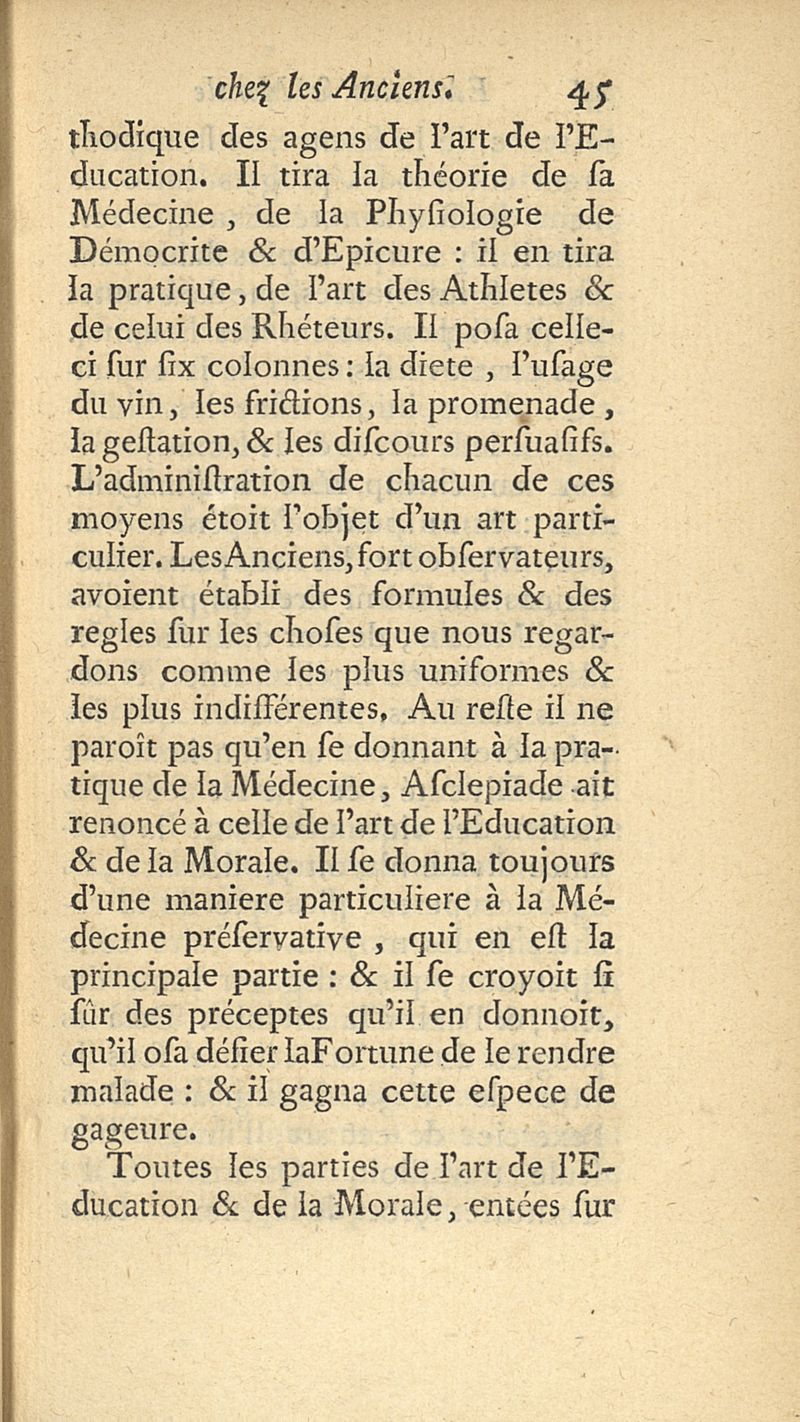 chez les Anciens. 45

thodique des agens de l'art de l'Education. Il tira la théorie de ſa Médecine, de la Phyſiologie de Démocrite & d'Epicure : il en tira la pratique, de l'art des Athletes & de celui des Rhéteurs. Il poſa celle-ci ſur ſix colonnes : la diete, l'uſage du vin, les frictions, la promenade, la geſtation, & les diſcours perſuaſifs. L'adminiſtration de chacun de ces moyens étoit l'objet d'un art particulier. Les Anciens, fort obſervateurs, avoient établi des formules & des regles ſur les choſes que nous regardons comme les plus uniformes & les plus indifférentes, Au reſte il ne paroît pas qu'en ſe donnant à la pratique de la Médecine, Aſclepiade ait renoncé à celle de l'art de l'Education & de la Morale. Il ſe donna toujours d'une maniere particuliere à la Médecine préſervative, qui en eſt la principale partie : & il ſe croyoit ſi ſûr des préceptes qu'il en donnoit, qu'il oſa défier la Fortune de le rendre malade : & il gagna cette eſpece de gageure.

Toutes les parties de l'art de l'Education & de la Morale, entées ſur